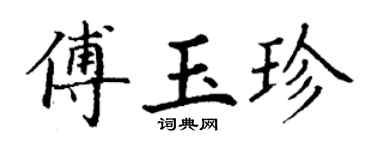 傅玉珍
词典网